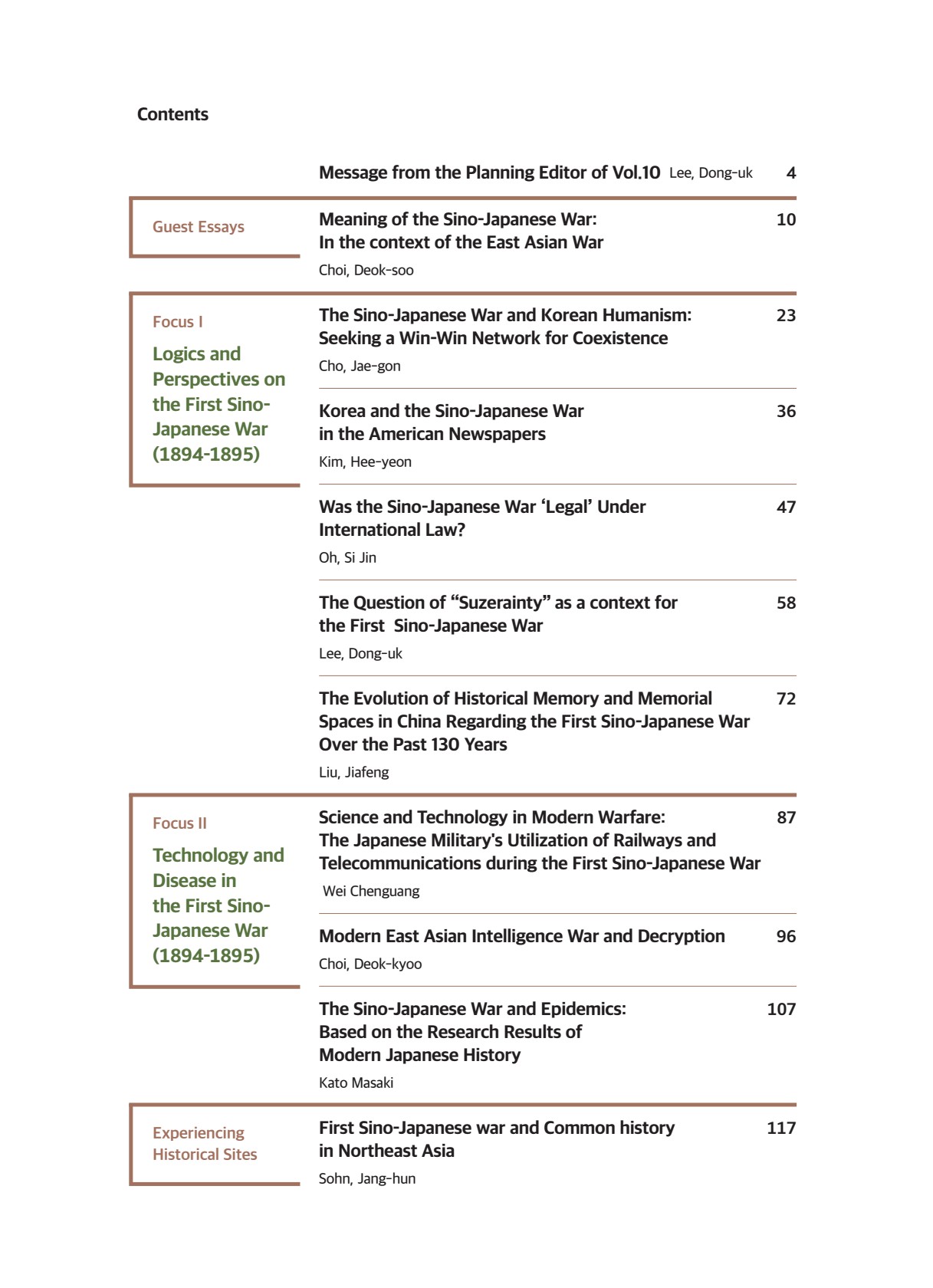 Contents

Message from the Planning Editor of Vol.10 Lee, Dong-uk 4

Guest Essays

Meaning of the Sino-Japanese War: In the context of the East Asian War 10

Choi, Deok-soo

Focus I

Logics and Perspectives on the First Sino-Japanese War (1894-1895)

The Sino-Japanese War and Korean Humanism: Seeking a Win-Win Network for Coexistence 23

Cho, Jae-gon

Korea and the Sino-Japanese War in the American Newspapers 36

Kim, Hee-yeon

Was the Sino-Japanese War 'Legal' Under International Law? 47

Oh, Si Jin

The Question of "Suzerainty" as a context for the First Sino-Japanese War 58

Lee, Dong-uk

The Evolution of Historical Memory and Memorial Spaces in China Regarding the First Sino-Japanese War Over the Past 130 Years 72

Liu, Jiafeng

Focus II

Technology and Disease in the First Sino-Japanese War (1894-1895)

Science and Technology in Modern Warfare: The Japanese Military's Utilization of Railways and Telecommunications during the First Sino-Japanese War 87

Wei Chenguang

Modern East Asian Intelligence War and Decryption 96

Choi, Deok-kyoo

The Sino-Japanese War and Epidemics: Based on the Research Results of Modern Japanese History 107

Kato Masaki

Experiencing Historical Sites

First Sino-Japanese war and Common history in Northeast Asia 117

Sohn, Jang-hun